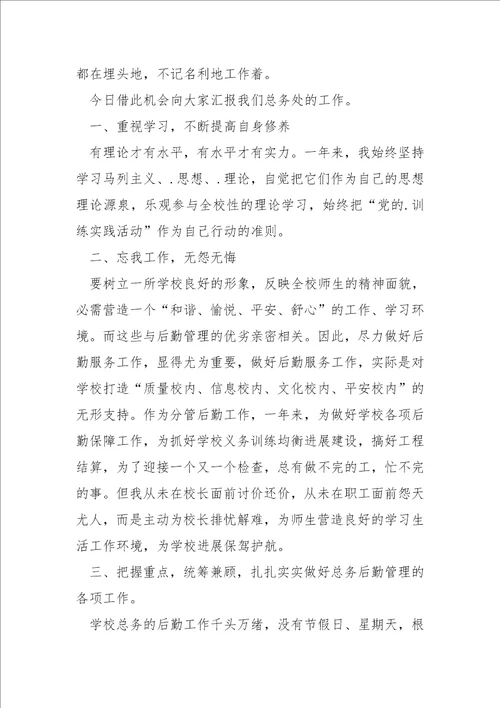 都在埋头地，不记名利地工作着。

今日借此机会向大家汇报我们总务处的工作。

一、重视学习，不断提高自身修养

有理论才有水平，有水平才有实力。一年来，我始终坚持学习马列主义、.思想、.理论，自觉把它们作为自己的思想理论源泉，乐观参与全校性的理论学习，始终把“党的.训练实践活动”作为自己行动的准则。

二、忘我工作，无怨无悔

要树立一所学校良好的形象，反映全校师生的精神面貌，必需营造一个“和谐、愉悦、平安、舒心”的工作、学习环境。而这些与后勤管理的优劣亲密相关。因此，尽力做好后勤服务工作，显得尤为重要，做好后勤服务工作，实际是对学校打造“质量校内、信息校内、文化校内、平安校内”的无形支持。作为分管后勤工作，一年来，为做好学校各项后勤保障工作，为抓好学校义务训练均衡进展建设，搞好工程结算，为了迎接一个又一个检查，总有做不完的工，忙不完的事。但我从未在校长面前讨价还价，从未在职工面前怨天尤人，而是主动为校长排忧解难，为师生营造良好的学习生活工作环境，为学校进展保驾护航。

三、把握重点，统筹兼顾，扎扎实实做好总务后勤管理的各项工作。

学校总务的后勤工作千头万绪，没有节假日、星期天，根